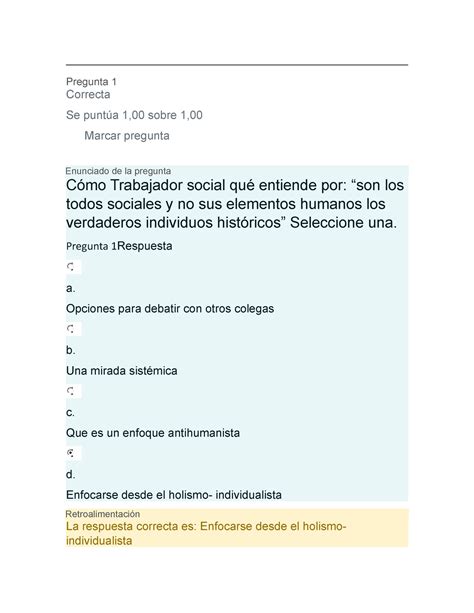 Pregunta 1
Correcta

Se puntúa 1,00 sobre 1,00

Marcar pregunta

Enunciado de la pregunta

Cómo Trabajador social qué entiende por: “son los todos sociales y no sus elementos humanos los verdaderos individuos históricos” Seleccione una.

Pregunta 1Respuesta

a.

Opciones para debatir con otros colegas

b.

Una mirada sistémica

c.

Que es un enfoque antihumanista

d.

Enfocarse desde el holismo- individualista

Retroalimentación

La respuesta correcta es: Enfocarse desde el holismo-individualista